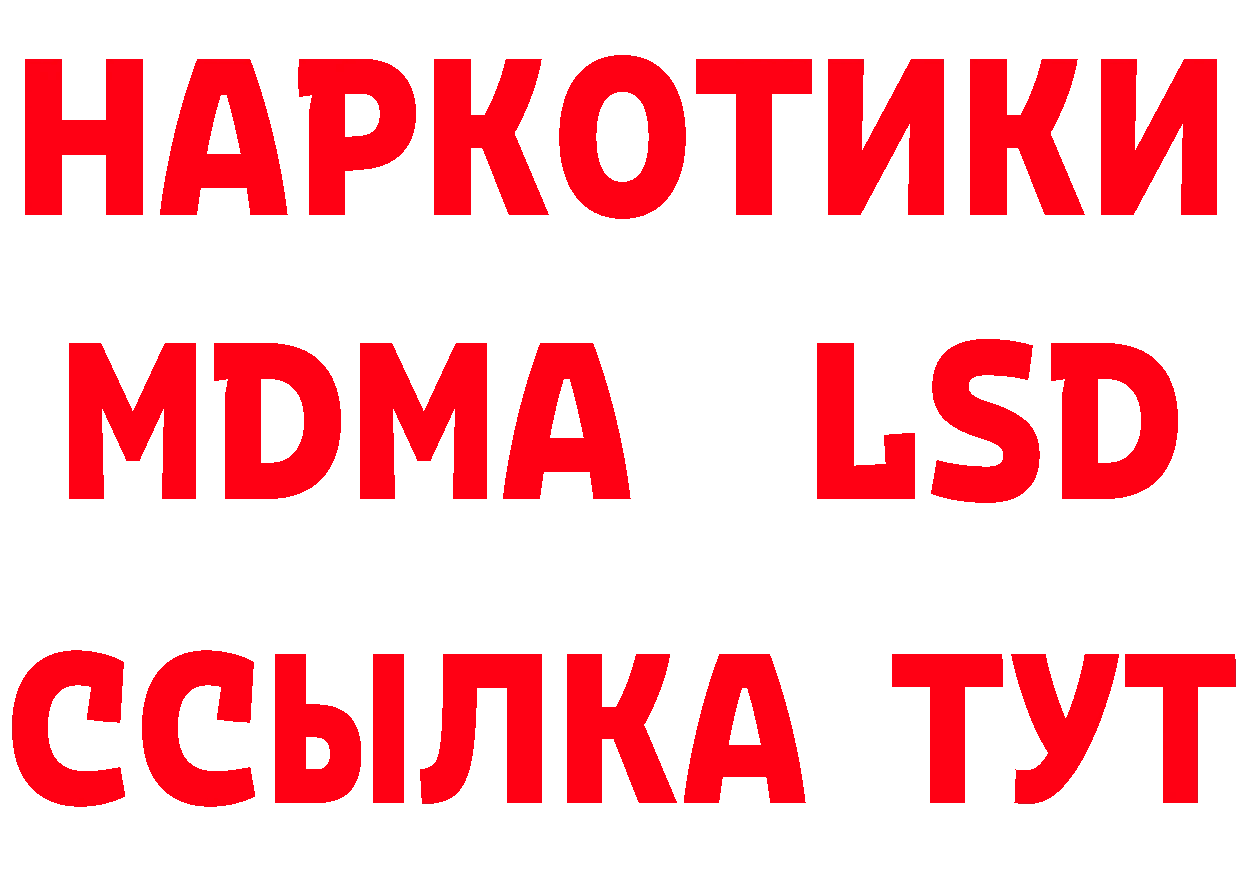 НАРКОТИКИ
MDMA LSD
ССЫЛКА ТУТ